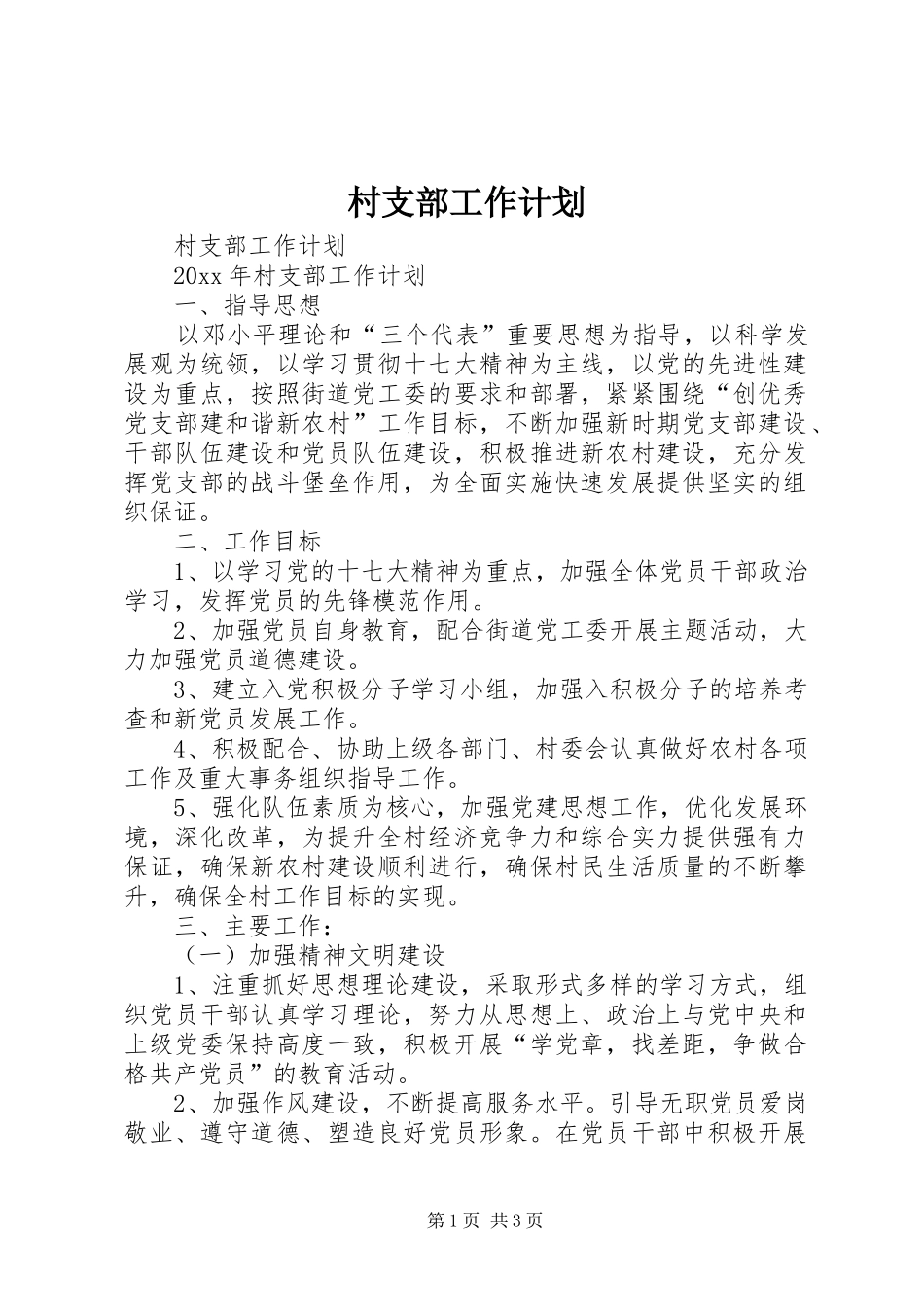 村支部工作计划

村支部工作计划

20xx 年村支部工作计划

一、指导思想

以邓小平理论和“三个代表”重要思想为指导，以科学发展观为统领，以学习贯彻十七大精神为主线，以党的先进性建设为重点，按照街道党工委的要求和部署，紧紧围绕“创优秀党支部建和谐新农村”工作目标，不断加强新时期党支部建设、干部队伍建设和党员队伍建设，积极推进新农村建设，充分发挥党支部的战斗堡垒作用，为全面实施快速发展提供坚实的组织保证。

二、工作目标

1、以学习党的十七大精神为重点，加强全体党员干部政治学习，发挥党员的先锋模范作用。

2、加强党员自身教育，配合街道党工委开展主题活动，大力加强党员道德建设。

3、建立入党积极分子学习小组，加强入积极分子的培养考查和新党员发展工作。

4、积极配合、协助上级各部门、村委会认真做好农村各项工作及重大事务组织指导工作。

5、强化队伍素质为核心，加强党建思想工作，优化发展环境，深化改革，为提升全村经济竞争力和综合实力提供强有力保证，确保新农村建设顺利进行，确保村民生活质量的不断攀升，确保全村工作目标的实现。

三、主要工作：

（一）加强精神文明建设

1、注重抓好思想理论建设，采取形式多样的学习方式，组织党员干部认真学习理论，努力从思想上、政治上与党中央和上级党委保持高度一致，积极开展“学党章，找差距，争做合格共产党员”的教育活动。

2、加强作风建设，不断提高服务水平。引导无职党员爱岗敬业、遵守道德、塑造良好党员形象。在党员干部中积极开展

第 1 页 共 3 页